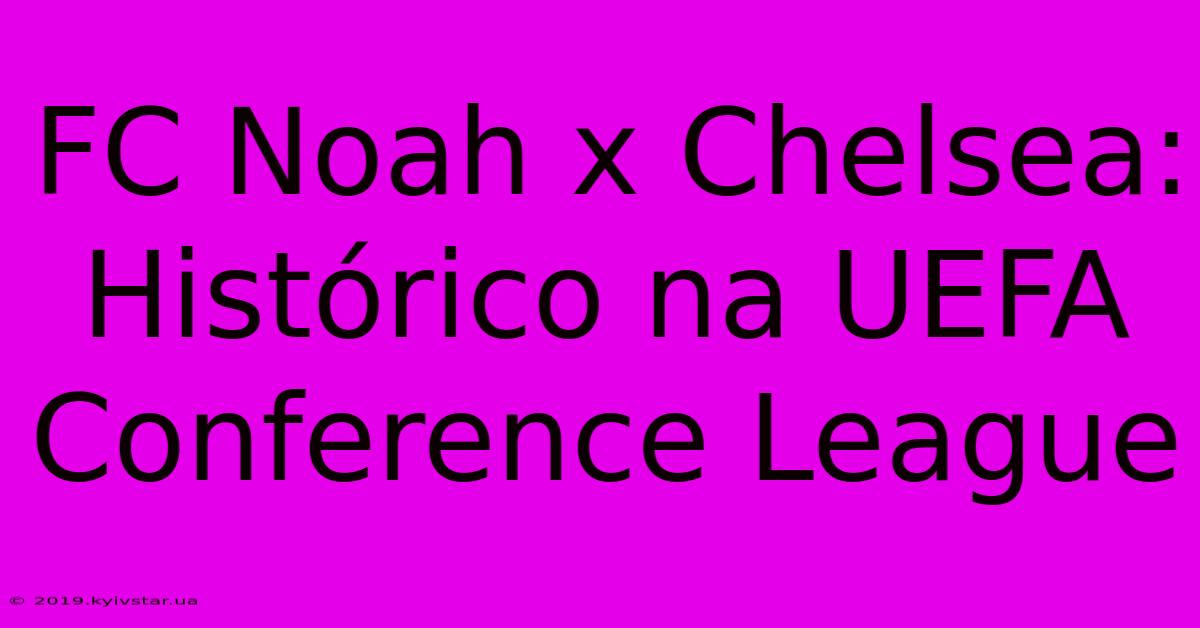 FC Noah x Chelsea: Histórico na UEFA Conference League

© 2019.kyivstar.ua